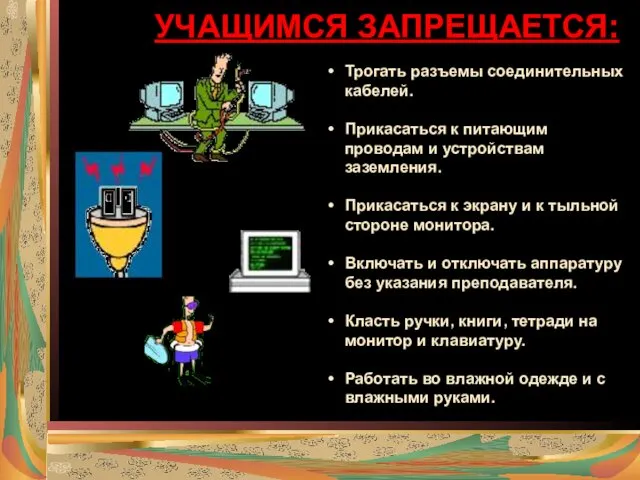 УЧАЩИМСЯ ЗАПРЕЩАЕТСЯ:

• Трогать разъемы соединительных кабелей.

• Прикасаться к питающим проводам и устройствам заземления.

• Прикасаться к экрану и к тыльной стороне монитора.

• Включать и отключать аппаратуру без указания преподавателя.

• Класть ручки, книги, тетради на монитор и клавиатуру.

• Работать во влажной одежде и с влажными руками.